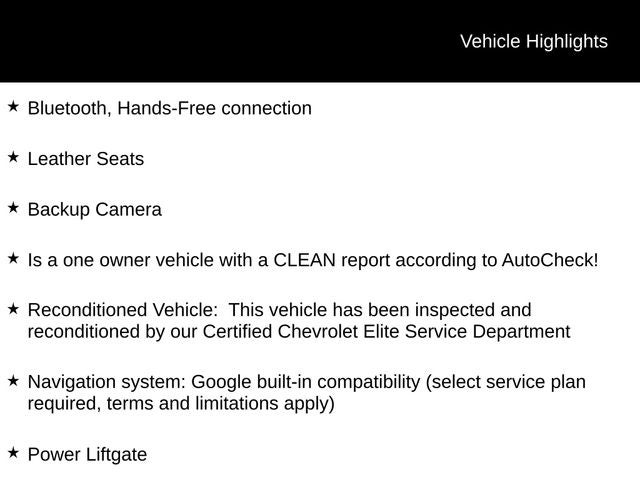 Vehicle Highlights

★ Bluetooth, Hands-Free connection

★ Leather Seats

★ Backup Camera

★ Is a one owner vehicle with a CLEAN report according to AutoCheck!

★ Reconditioned Vehicle: This vehicle has been inspected and reconditioned by our Certified Chevrolet Elite Service Department

★ Navigation system: Google built-in compatibility (select service plan required, terms and limitations apply)

★ Power Liftgate